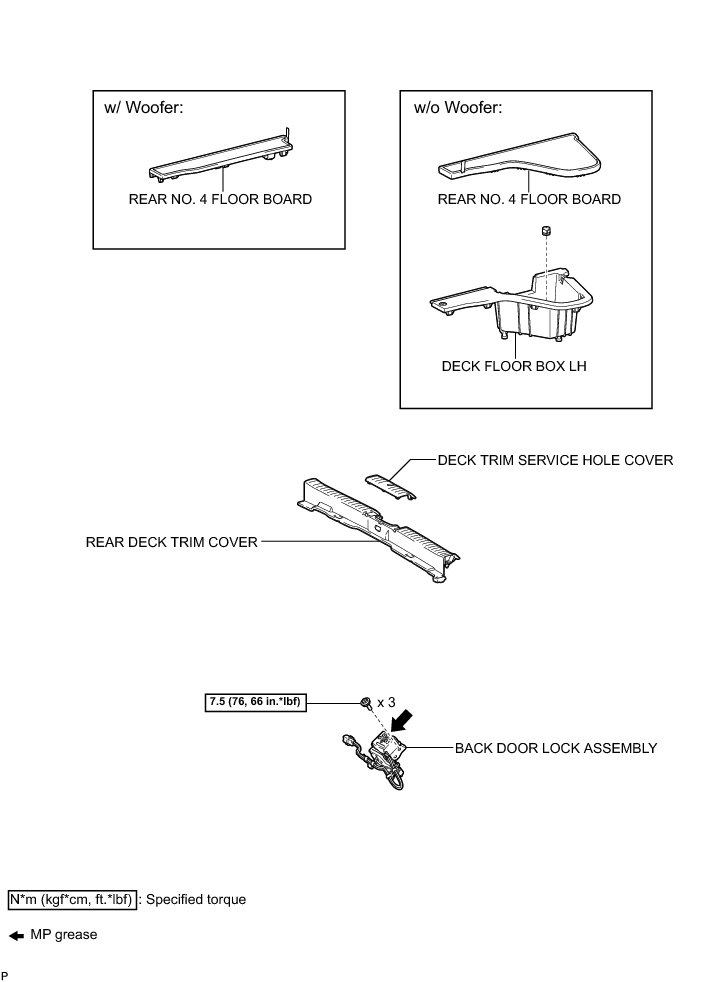 w/ Woofer:

REAR NO. 4 FLOOR BOARD

w/o Woofer:

REAR NO. 4 FLOOR BOARD

DECK FLOOR BOX LH

DECK TRIM SERVICE HOLE COVER

REAR DECK TRIM COVER

7.5 (76, 66 in.*lbf)

x 3

BACK DOOR LOCK ASSEMBLY

N*m (kgf*cm, ft.*lbf) : Specified torque

MP grease

P